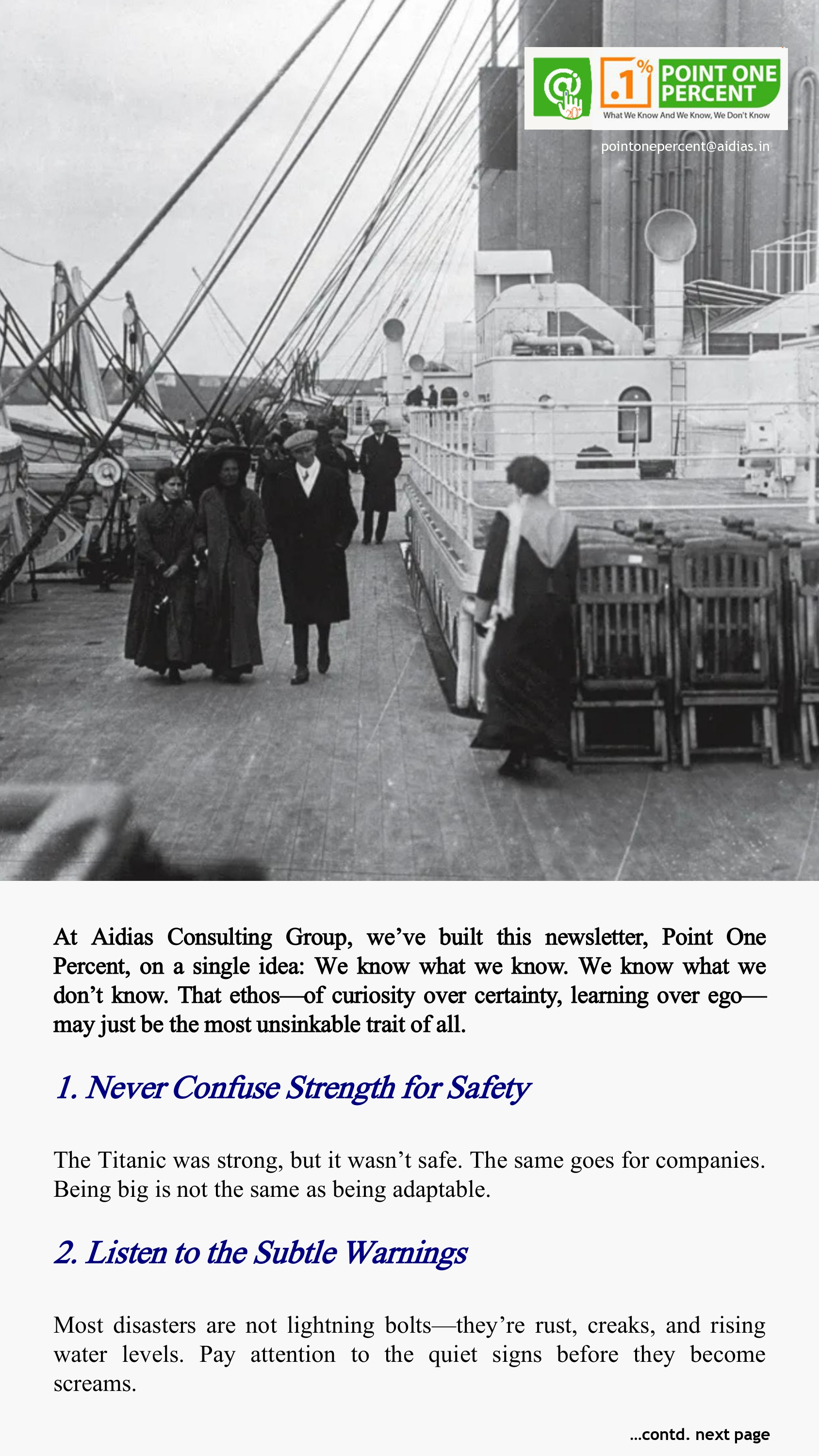 .1%
POINT ONE PERCENT
What We Know And We Know, We Don't Know

pointonepercent@aidias.in

At Aidias Consulting Group, we've built this newsletter, Point One Percent, on a single idea: We know what we know. We know what we don't know. That ethos—of curiosity over certainty, learning over ego—may just be the most unsinkable trait of all.

1. Never Confuse Strength for Safety

The Titanic was strong, but it wasn't safe. The same goes for companies. Being big is not the same as being adaptable.

2. Listen to the Subtle Warnings

Most disasters are not lightning bolts—they're rust, creaks, and rising water levels. Pay attention to the quiet signs before they become screams.

...contd. next page